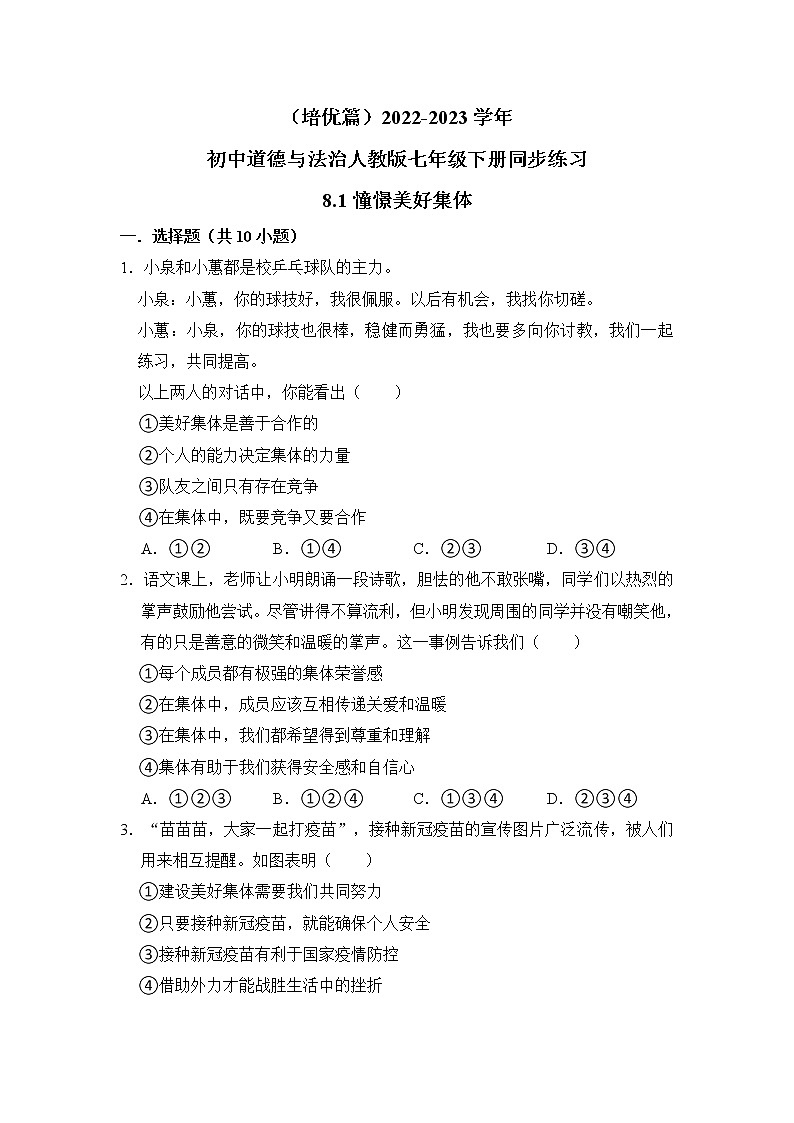 （培优篇）2022-2023 学年

初中道德与法治人教版七年级下册同步练习

8.1 憧憬美好集体

一．选择题（共 10 小题）

1．小泉和小蕙都是校乒乓球队的主力。

小泉：小蕙，你的球技好，我很佩服。以后有机会，我找你切磋。

小蕙：小泉，你的球技也很棒，稳健而勇猛，我也要多向你讨教，我们一起练习，共同提高。

以上两人的对话中，你能看出（　　）

①美好集体是善于合作的

②个人的能力决定集体的力量

③队友之间只有存在竞争

④在集体中，既要竞争又要合作

A．①②　　B．①④　　C．②③　　D．③④

2．语文课上，老师让小明朗诵一段诗歌，胆怯的他不敢张嘴，同学们以热烈的掌声鼓励他尝试。尽管讲得不算流利，但小明发现周围的同学并没有嘲笑他，有的只是善意的微笑和温暖的掌声。这一事例告诉我们（　　）

①每个成员都有极强的集体荣誉感

②在集体中，成员应该互相传递关爱和温暖

③在集体中，我们都希望得到尊重和理解

④集体有助于我们获得安全感和自信心

A．①②③　　B．①②④　　C．①③④　　D．②③④

3．“苗苗苗，大家一起打疫苗”，接种新冠疫苗的宣传图片广泛流传，被人们用来相互提醒。如图表明（　　）

①建设美好集体需要我们共同努力

②只要接种新冠疫苗，就能确保个人安全

③接种新冠疫苗有利于国家疫情防控

④借助外力才能战胜生活中的挫折